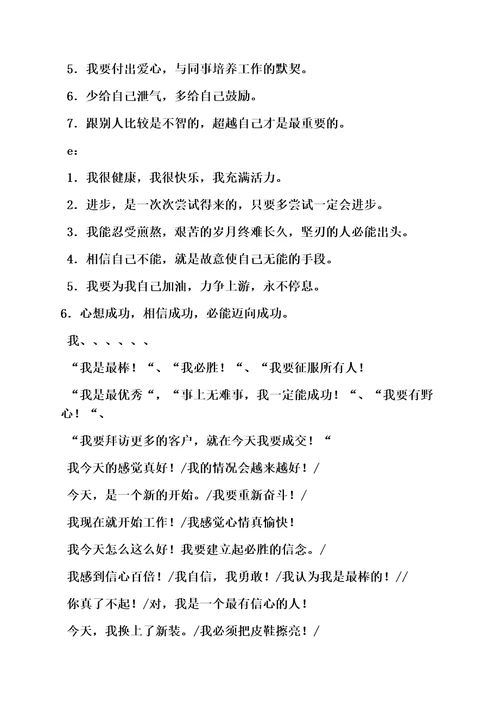 5．我要付出爱心，与同事培养工作的默契。

6．少给自己泄气，多给自己鼓励。

7．跟别人比较是不智的，超越自己才是最重要的。

e：

1．我很健康，我很快乐，我充满活力。

2．进步，是一次次尝试得来的，只要多尝试一定会进步。

3．我能忍受煎熬，艰苦的岁月终难长久，坚刃的人必能出头。

4．相信自己不能，就是故意使自己无能的手段。

5．我要为我自己加油，力争上游，永不停息。

6．心想成功，相信成功，必能迈向成功。

我、、、、、、

“我是最棒！“、“我必胜！“、“我要征服所有人！

“我是最优秀“，“事上无难事，我一定能成功！“、“我要有野心！“、

“我要拜访更多的客户，就在今天我要成交！“

我今天的感觉真好！/我的情况会越来越好！/

今天，是一个新的开始。/我要重新奋斗！/

我现在就开始工作！/我感觉心情真愉快！

我今天怎么这么好！我要建立起必胜的信念。/

我感到信心百倍！/我自信，我勇敢！/我认为我是最棒的！//

你真了不起！/对，我是一个最有信心的人！

今天，我换上了新装。/我必须把皮鞋擦亮！/